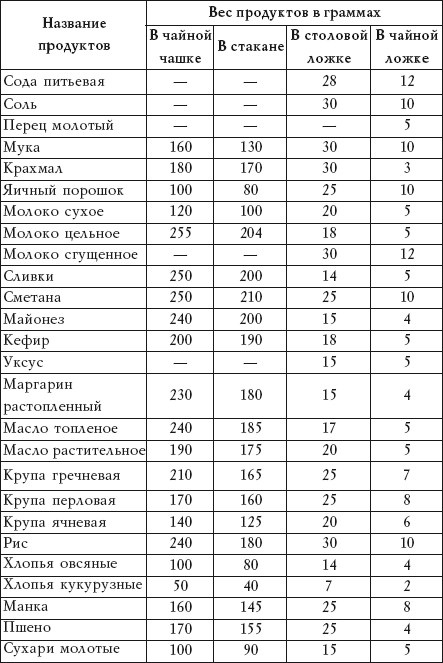 | Название продуктов | Вес продуктов в граммах | | | |
|---|---|---|---|---|
| | В чайной чашке | В стакане | В столовой ложке | В чайной ложке |
| Сода питьевая | — | — | 28 | 12 |
| Соль | — | — | 30 | 10 |
| Перец молотый | — | — | — | 5 |
| Мука | 160 | 130 | 30 | 10 |
| Крахмал | 180 | 170 | 30 | 3 |
| Яичный порошок | 100 | 80 | 25 | 10 |
| Молоко сухое | 120 | 100 | 20 | 5 |
| Молоко цельное | 255 | 204 | 18 | 5 |
| Молоко сгущенное | — | — | 30 | 12 |
| Сливки | 250 | 200 | 14 | 5 |
| Сметана | 250 | 210 | 25 | 10 |
| Майонез | 240 | 200 | 15 | 4 |
| Кефир | 200 | 190 | 18 | 5 |
| Уксус | — | — | 15 | 5 |
| Маргарин растопленный | 230 | 180 | 15 | 4 |
| Масло топленое | 240 | 185 | 17 | 5 |
| Масло растительное | 190 | 175 | 20 | 5 |
| Крупа гречневая | 210 | 165 | 25 | 7 |
| Крупа перловая | 170 | 160 | 25 | 8 |
| Крупа ячневая | 140 | 125 | 20 | 6 |
| Рис | 240 | 180 | 30 | 10 |
| Хлопья овсяные | 100 | 80 | 14 | 4 |
| Хлопья кукурузные | 50 | 40 | 7 | 2 |
| Манка | 160 | 145 | 25 | 8 |
| Пшено | 170 | 155 | 25 | 4 |
| Сухари молотые | 100 | 90 | 15 | 5 |